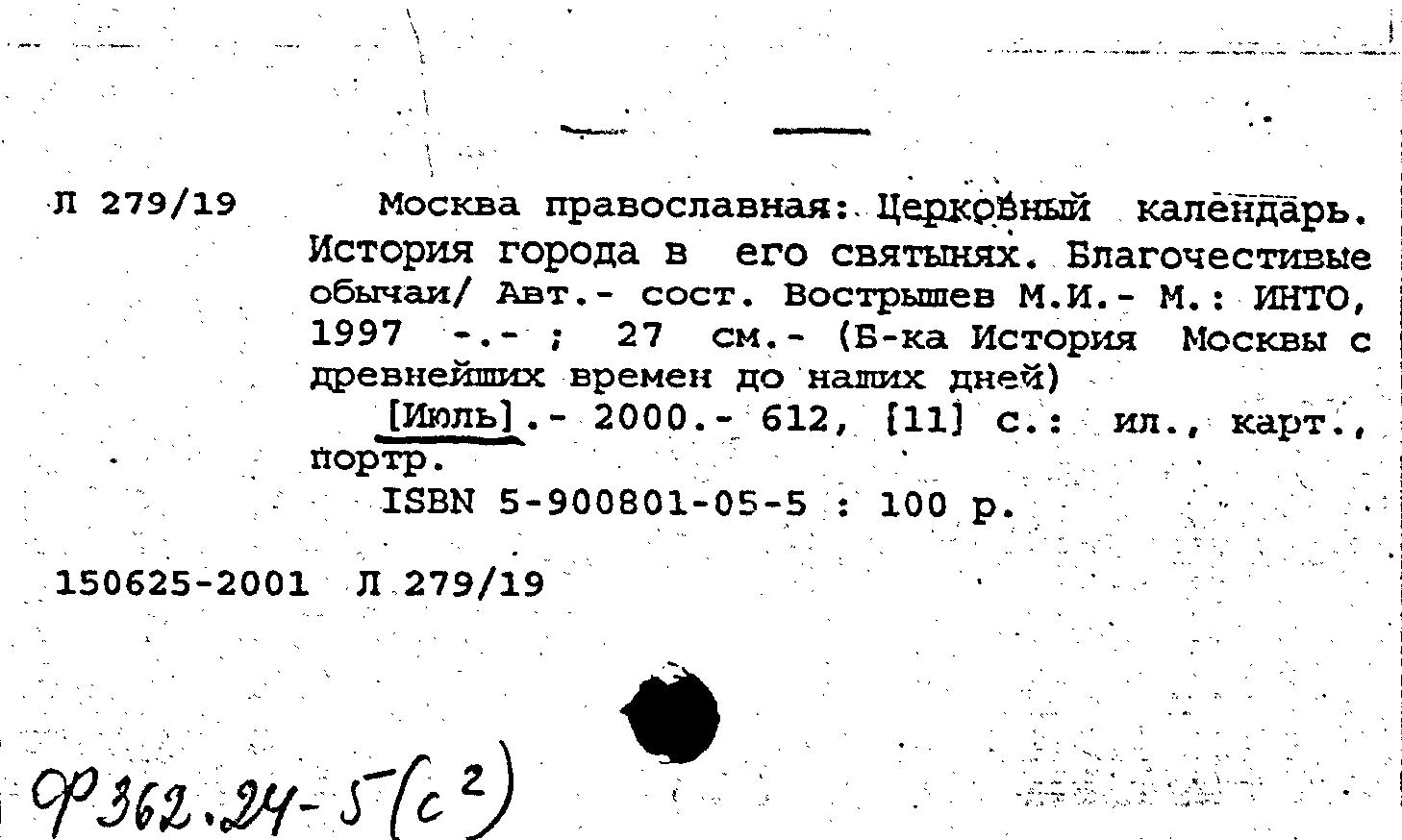 Л 279/19

Москва православная: Церковный календарь. История города в его святынях. Благочестивые обычаи/ Авт.- сост. Вострышев М.И.- М.: ИНТО, 1997 -.- ; 27 см.- (Б-ка История Москвы с древнейших времен до наших дней)

[Июль].- 2000.- 612, [11] с.: ил., карт., портр.

ISBN 5-900801-05-5 : 100 р.

150625-2001 Л 279/19

Ф362.24-5(с2)